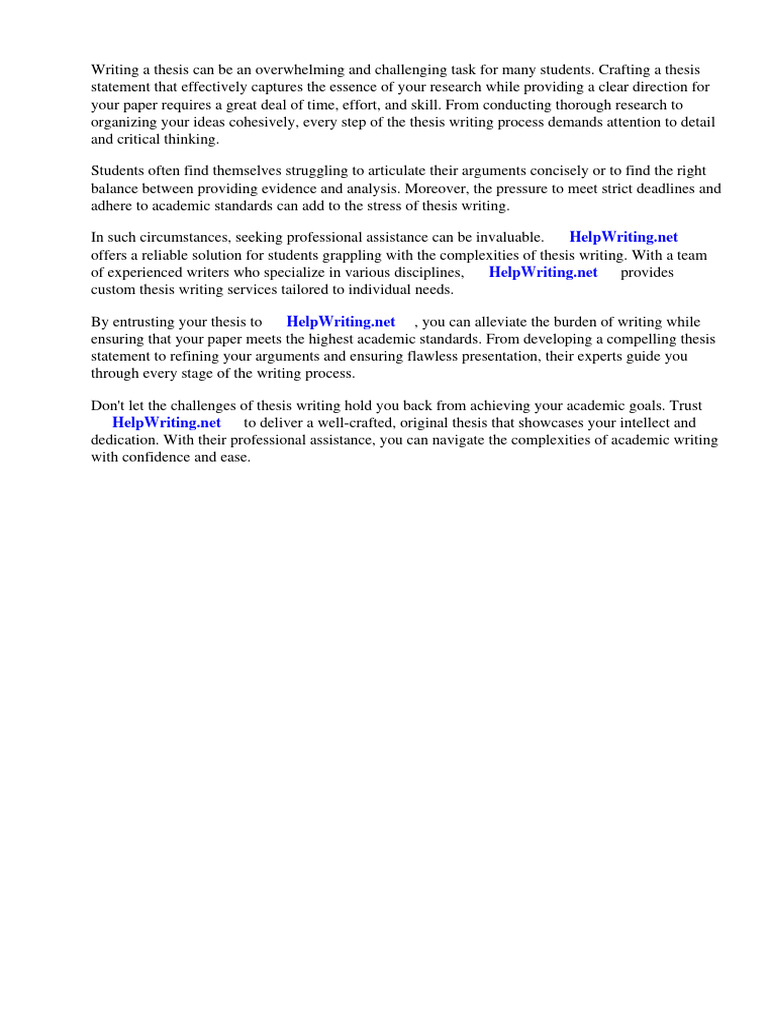 Writing a thesis can be an overwhelming and challenging task for many students. Crafting a thesis statement that effectively captures the essence of your research while providing a clear direction for your paper requires a great deal of time, effort, and skill. From conducting thorough research to organizing your ideas cohesively, every step of the thesis writing process demands attention to detail and critical thinking.

Students often find themselves struggling to articulate their arguments concisely or to find the right balance between providing evidence and analysis. Moreover, the pressure to meet strict deadlines and adhere to academic standards can add to the stress of thesis writing.

In such circumstances, seeking professional assistance can be invaluable. HelpWriting.net offers a reliable solution for students grappling with the complexities of thesis writing. With a team of experienced writers who specialize in various disciplines, HelpWriting.net provides custom thesis writing services tailored to individual needs.

By entrusting your thesis to HelpWriting.net , you can alleviate the burden of writing while ensuring that your paper meets the highest academic standards. From developing a compelling thesis statement to refining your arguments and ensuring flawless presentation, their experts guide you through every stage of the writing process.

Don't let the challenges of thesis writing hold you back from achieving your academic goals. Trust HelpWriting.net to deliver a well-crafted, original thesis that showcases your intellect and dedication. With their professional assistance, you can navigate the complexities of academic writing with confidence and ease.